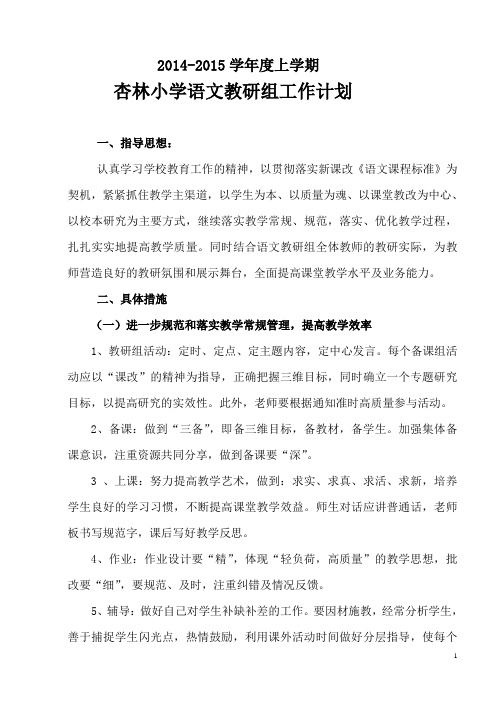 2014-2015 学年度上学期

杏林小学语文教研组工作计划

一、指导思想：

认真学习学校教育工作的精神，以贯彻落实新课改《语文课程标准》为契机，紧紧抓住教学主渠道，以学生为本、以质量为魂、以课堂教改为中心、以校本研究为主要方式，继续落实教学常规、规范，落实、优化教学过程，扎扎实实地提高教学质量。同时结合语文教研组全体教师的教研实际，为教师营造良好的教研氛围和展示舞台，全面提高课堂教学水平及业务能力。

二、具体措施

（一）进一步规范和落实教学常规管理，提高教学效率

1、教研组活动：定时、定点、定主题内容，定中心发言。每个备课组活动应以“课改”的精神为指导，正确把握三维目标，同时确立一个专题研究目标，以提高研究的实效性。此外，老师要根据通知准时高质量参与活动。

2、备课：做到“三备”，即备三维目标，备教材，备学生。加强集体备课意识，注重资源共同分享，做到备课要“深”。

3 、上课：努力提高教学艺术，做到：求实、求真、求活、求新，培养学生良好的学习习惯，不断提高课堂教学效益。师生对话应讲普通话，老师板书写规范字，课后写好教学反思。

4、作业：作业设计要“精”，体现“轻负荷，高质量”的教学思想，批改要“细”，要规范、及时，注重纠错及情况反馈。

5、辅导：做好自己对学生补缺补差的工作。要因材施教，经常分析学生，善于捕捉学生闪光点，热情鼓励，利用课外活动时间做好分层指导，使每个

1